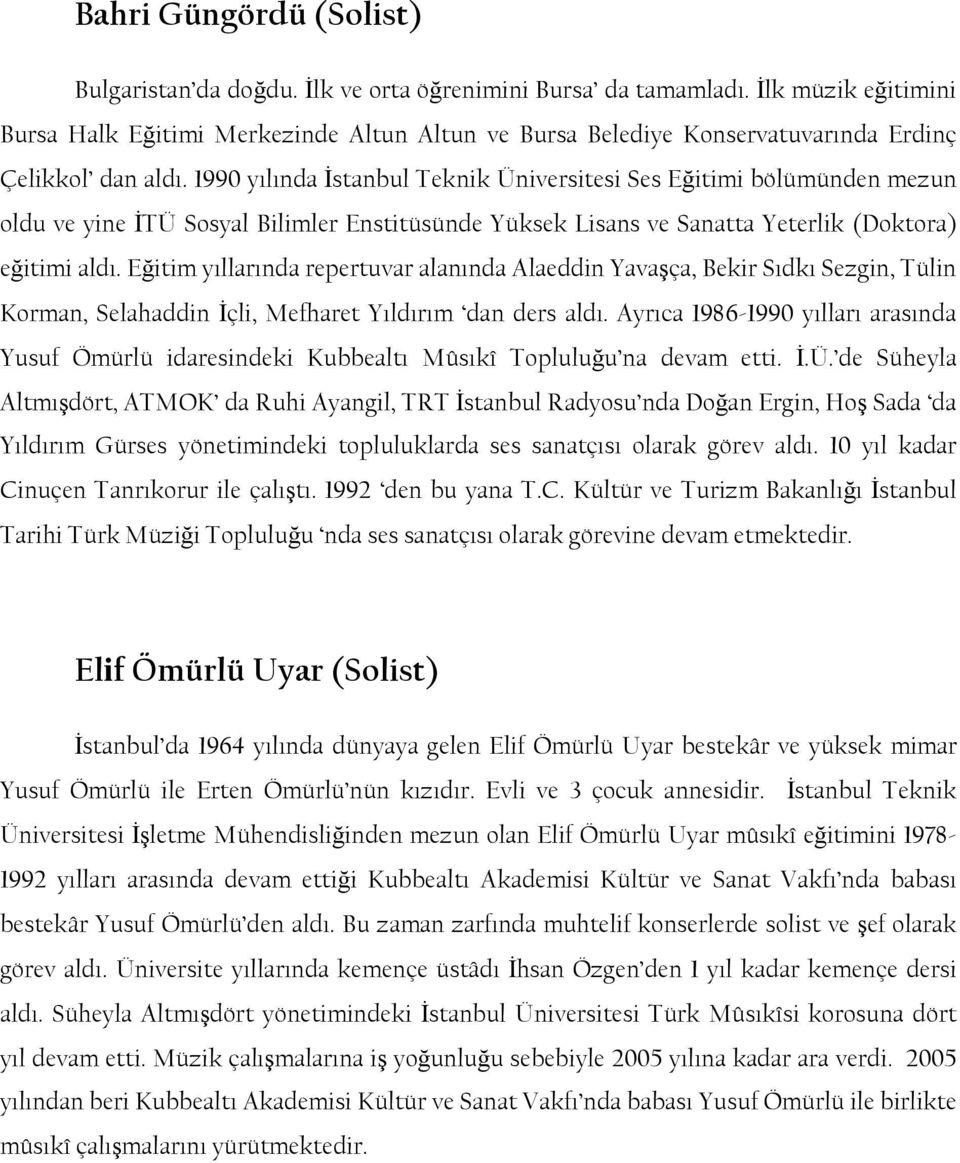 Bahri Güngördü (Solist)

Bulgaristan'da doğdu. İlk ve orta öğrenimini Bursa' da tamamladı. İlk müzik eğitimini Bursa Halk Eğitimi Merkezinde Altun Altun ve Bursa Belediye Konservatuvarında Erdinç Çelikkol' dan aldı. 1990 yılında İstanbul Teknik Üniversitesi Ses Eğitimi bölümünden mezun oldu ve yine İTÜ Sosyal Bilimler Enstitüsünde Yüksek Lisans ve Sanatta Yeterlik (Doktora) eğitimi aldı. Eğitim yıllarında repertuvar alanında Alaeddin Yavaşça, Bekir Sıdkı Sezgin, Tülin Korman, Selahaddin İçli, Mefharet Yıldırım 'dan ders aldı. Ayrıca 1986-1990 yılları arasında Yusuf Ömürlü idaresindeki Kubbealtı Mûsıkî Topluluğu'na devam etti. İ.Ü.'de Süheyla Altmışdört, ATMOK' da Ruhi Ayangil, TRT İstanbul Radyosu'nda Doğan Ergin, Hoş Sada 'da Yıldırım Gürses yönetimindeki topluluklarda ses sanatçısı olarak görev aldı. 10 yıl kadar Cinuçen Tanrıkorur ile çalıştı. 1992 'den bu yana T.C. Kültür ve Turizm Bakanlığı İstanbul Tarihi Türk Müziği Topluluğu 'nda ses sanatçısı olarak görevine devam etmektedir.

Elif Ömürlü Uyar (Solist)

İstanbul'da 1964 yılında dünyaya gelen Elif Ömürlü Uyar bestekâr ve yüksek mimar Yusuf Ömürlü ile Erten Ömürlü'nün kızıdır. Evli ve 3 çocuk annesidir. İstanbul Teknik Üniversitesi İşletme Mühendisliğinden mezun olan Elif Ömürlü Uyar mûsıkî eğitimini 1978-1992 yılları arasında devam ettiği Kubbealtı Akademisi Kültür ve Sanat Vakfı'nda babası bestekâr Yusuf Ömürlü'den aldı. Bu zaman zarfında muhtelif konserlerde solist ve şef olarak görev aldı. Üniversite yıllarında kemençe üstâdı İhsan Özgen'den 1 yıl kadar kemençe dersi aldı. Süheyla Altmışdört yönetimindeki İstanbul Üniversitesi Türk Mûsıkîsi korosuna dört yıl devam etti. Müzik çalışmalarına iş yoğunluğu sebebiyle 2005 yılına kadar ara verdi. 2005 yılından beri Kubbealtı Akademisi Kültür ve Sanat Vakfı'nda babası Yusuf Ömürlü ile birlikte mûsıkî çalışmalarını yürütmektedir.